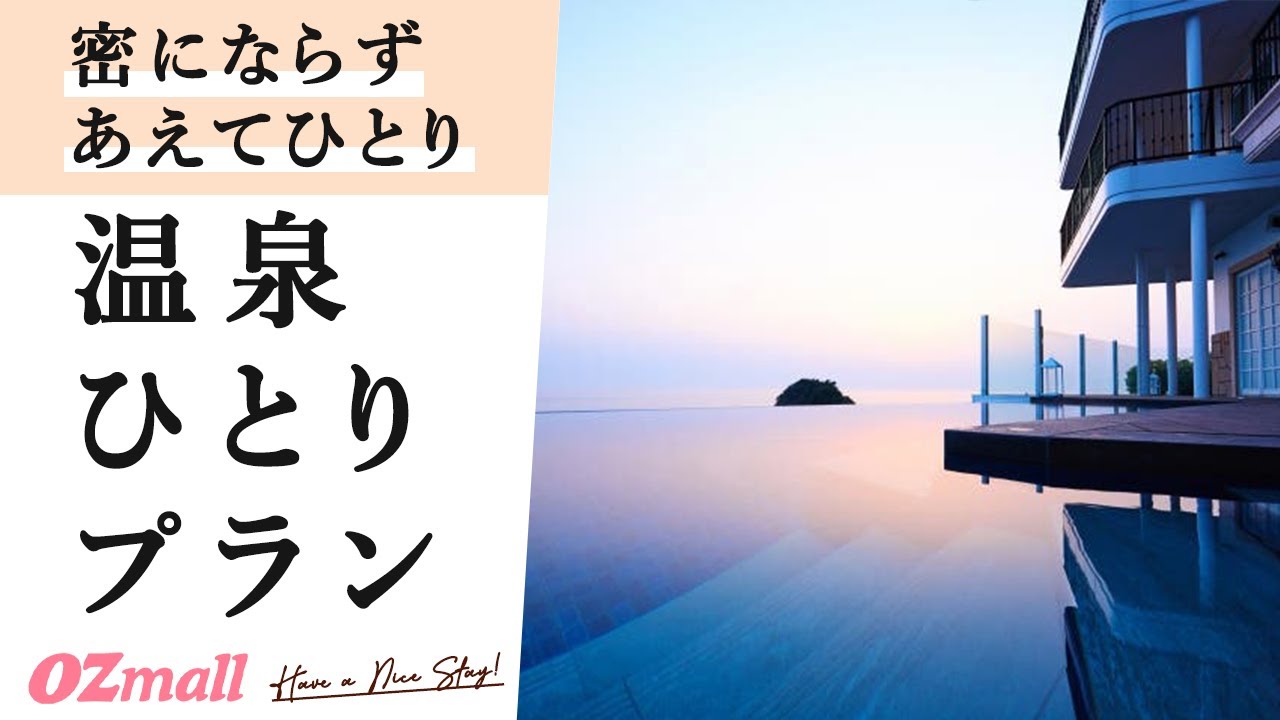 密にならず
あえてひとり

温泉
ひとり
プラン

OZmall

Have a Nice Stay!